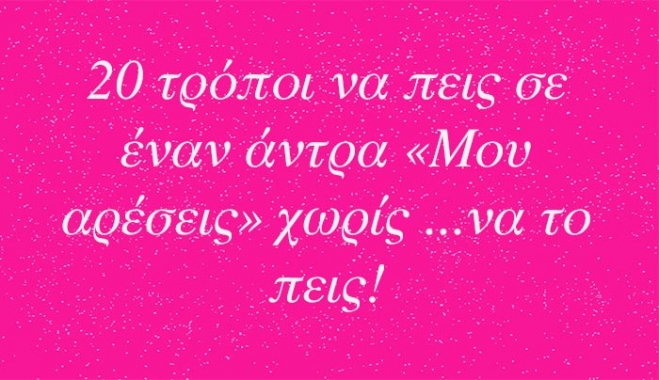 20 τρόποι να πεις σε έναν άντρα «Μου αρέσεις» χωρίς ...να το πεις!